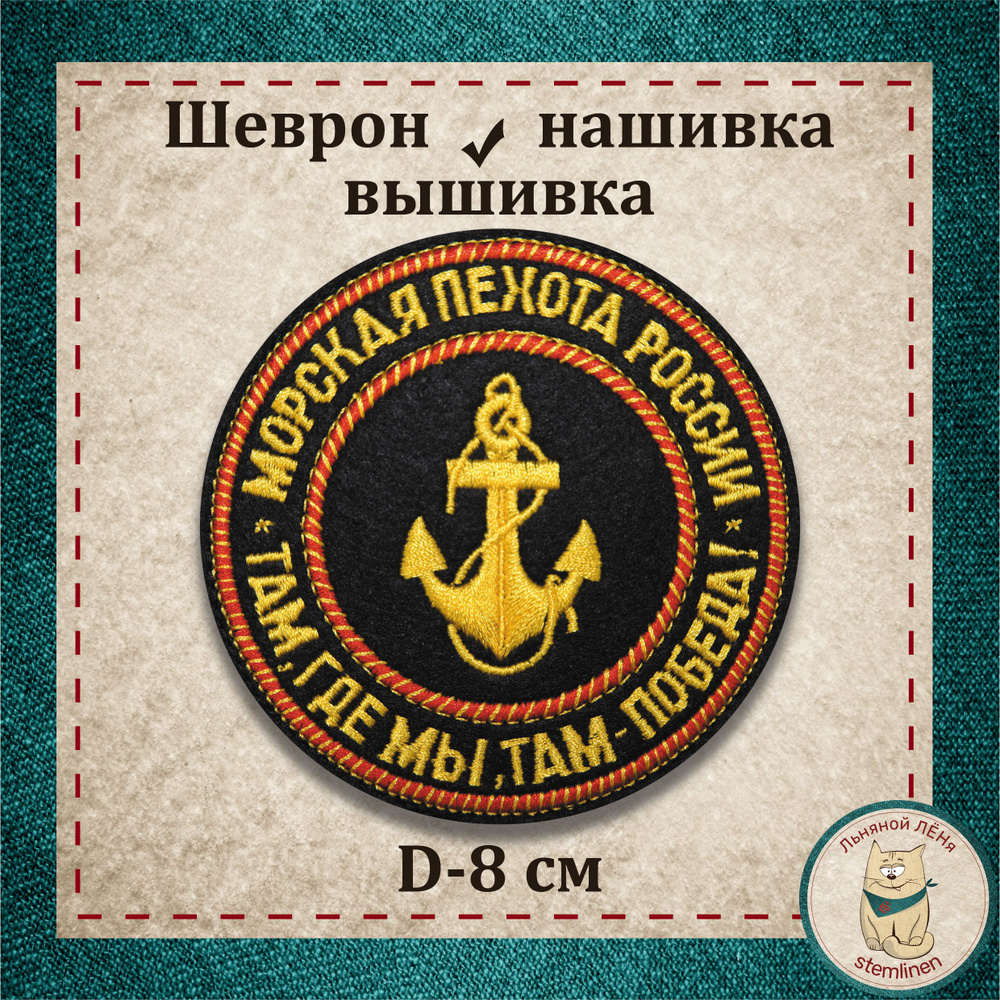 Шеврон ✓ нашивка
вышивка

МОРСКАЯ ПЕХОТА РОССИИ
* ТАМ, ГДЕ МЫ, ТАМ - ПОБЕДА! *

D-8 см

Льняной ЛЁНя
stemlinen